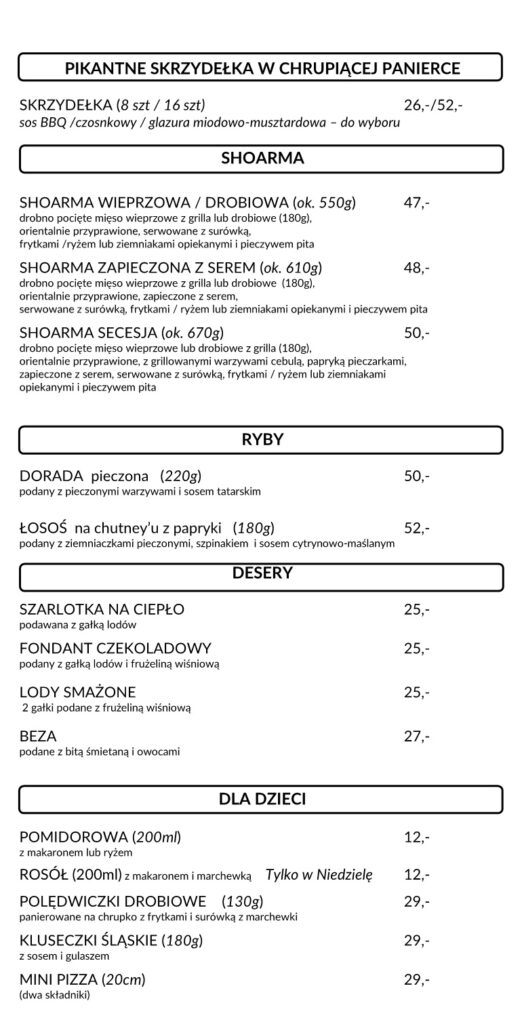 PIKANTNE SKRZYDEŁKA W CHRUPIĄCEJ PANIERCE

SKRZYDEŁKA (8 szt / 16 szt) 26,-/52,-
sos BBQ /czosnkowy / glazura miodowo-musztardowa – do wyboru

SHOARMA

SHOARMA WIEPRZOWA / DROBIOWA (ok. 550g) 47,-
drobno pocięte mięso wieprzowe z grilla lub drobiowe (180g), orientalnie przyprawione, serwowane z surówką, frytkami /ryżem lub ziemniakami opiekanymi i pieczywem pita

SHOARMA ZAPIECZONA Z SEREM (ok. 610g) 48,-
drobno pocięte mięso wieprzowe z grilla lub drobiowe (180g), orientalnie przyprawione, zapieczone z serem, serwowane z surówką, frytkami / ryżem lub ziemniakami opiekanymi i pieczywem pita

SHOARMA SECESJA (ok. 670g) 50,-
drobno pocięte mięso wieprzowe lub drobiowe z grilla (180g), orientalnie przyprawione, z grillowanymi warzywami cebulą, papryką pieczarkami, zapieczone z serem, serwowane z surówką, frytkami / ryżem lub ziemniakami opiekanymi i pieczywem pita

RYBY

DORADA pieczona (220g) 50,-
podany z pieczonymi warzywami i sosem tatarskim

ŁOSOŚ na chutney'u z papryki (180g) 52,-
podany z ziemniaczkami pieczonymi, szpinakiem i sosem cytrynowo-maślanym

DESERY

SZARLOTKA NA CIEPŁO 25,-
podawana z gałką lodów

FONDANT CZEKOLADOWY 25,-
podany z gałką lodów i frużeliną wiśniową

LODY SMAŻONE 25,-
2 gałki podane z frużeliną wiśniową

BEZA 27,-
podane z bitą śmietaną i owocami

DLA DZIECI

POMIDOROWA (200ml) 12,-
z makaronem lub ryżem

ROSÓŁ (200ml) z makaronem i marchewką Tylko w Niedzielę 12,-

POLĘDWICZKI DROBIOWE (130g) 29,-
panierowane na chrupko z frytkami i surówką z marchewki

KLUSECZKI ŚLĄSKIE (180g) 29,-
z sosem i gulaszem

MINI PIZZA (20cm) 29,-
(dwa składniki)